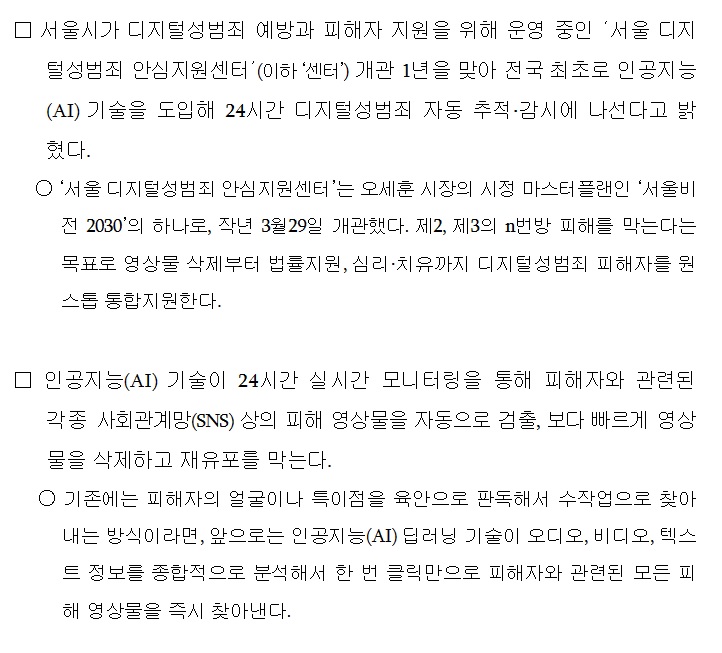 ☐ 서울시가 디지털성범죄 예방과 피해자 지원을 위해 운영 중인 '서울 디지털성범죄 안심지원센터'(이하 '센터') 개관 1년을 맞아 전국 최초로 인공지능(AI) 기술을 도입해 24시간 디지털성범죄 자동 추적·감시에 나선다고 밝혔다.

○ '서울 디지털성범죄 안심지원센터'는 오세훈 시장의 시정 마스터플랜인 '서울비전 2030'의 하나로, 작년 3월29일 개관했다. 제2, 제3의 n번방 피해를 막는다는 목표로 영상물 삭제부터 법률지원, 심리·치유까지 디지털성범죄 피해자를 원스톱 통합지원한다.

☐ 인공지능(AI) 기술이 24시간 실시간 모니터링을 통해 피해자와 관련된 각종 사회관계망(SNS) 상의 피해 영상물을 자동으로 검출, 보다 빠르게 영상물을 삭제하고 재유포를 막는다.

○ 기존에는 피해자의 얼굴이나 특이점을 육안으로 판독해서 수작업으로 찾아내는 방식이라면, 앞으로는 인공지능(AI) 딥러닝 기술이 오디오, 비디오, 텍스트 정보를 종합적으로 분석해서 한 번 클릭만으로 피해자와 관련된 모든 피해 영상물을 즉시 찾아낸다.